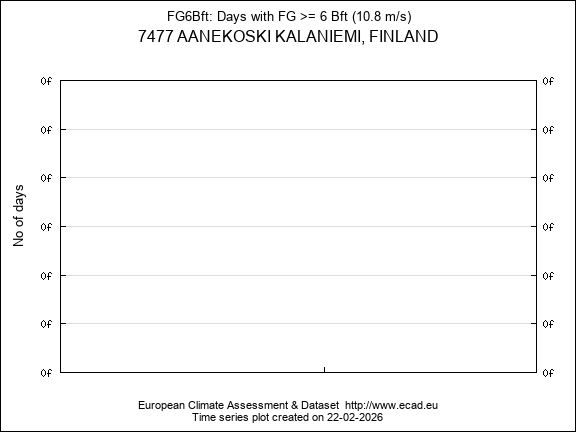 FG6Bft: Days with FG >= 6 Bft (10.8 m/s)
7477 AANEKOSKI KALANIEMI, FINLAND

No of days

0f 0f
0f 0f
0f 0f
0f 0f
0f 0f
0f 0f
0f 0f

European Climate Assessment & Dataset http://www.ecad.eu
Time series plot created on 22-02-2026